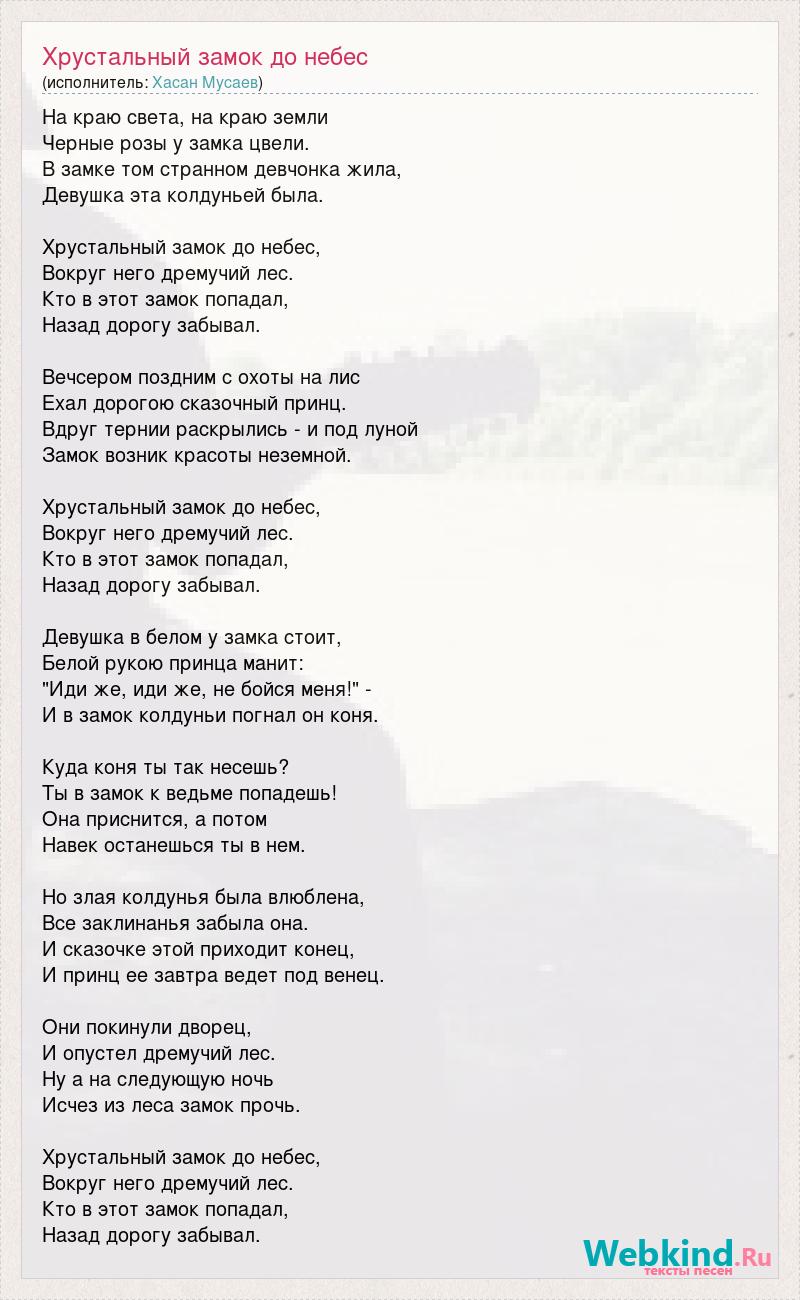 Хрустальный замок до небес
(исполнитель: Хасан Мусаев)

На краю света, на краю земли
Черные розы у замка цвели.
В замке том странном девчонка жила,
Девушка эта колдуньей была.

Хрустальный замок до небес,
Вокруг него дремучий лес.
Кто в этот замок попадал,
Назад дорогу забывал.

Вечсером поздним с охоты на лис
Ехал дорогою сказочный принц.
Вдруг тернии раскрылись - и под луной
Замок возник красоты неземной.

Хрустальный замок до небес,
Вокруг него дремучий лес.
Кто в этот замок попадал,
Назад дорогу забывал.

Девушка в белом у замка стоит,
Белой рукою принца манит:
"Иди же, иди же, не бойся меня!" -
И в замок колдуньи погнал он коня.

Куда коня ты так несешь?
Ты в замок к ведьме попадешь!
Она приснится, а потом
Навек останешься ты в нем.

Но злая колдунья была влюблена,
Все заклинанья забыла она.
И сказочке этой приходит конец,
И принц ее завтра ведет под венец.

Они покинули дворец,
И опустел дремучий лес.
Ну а на следующую ночь
Исчез из леса замок прочь.

Хрустальный замок до небес,
Вокруг него дремучий лес.
Кто в этот замок попадал,
Назад дорогу забывал.

Webkind.Ru
тексты песен